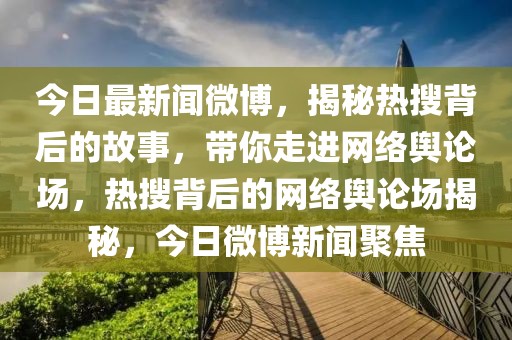 今日最新闻微博，揭秘热搜背后的故事，带你走进网络舆论场，热搜背后的网络舆论场揭秘，今日微博新闻聚焦